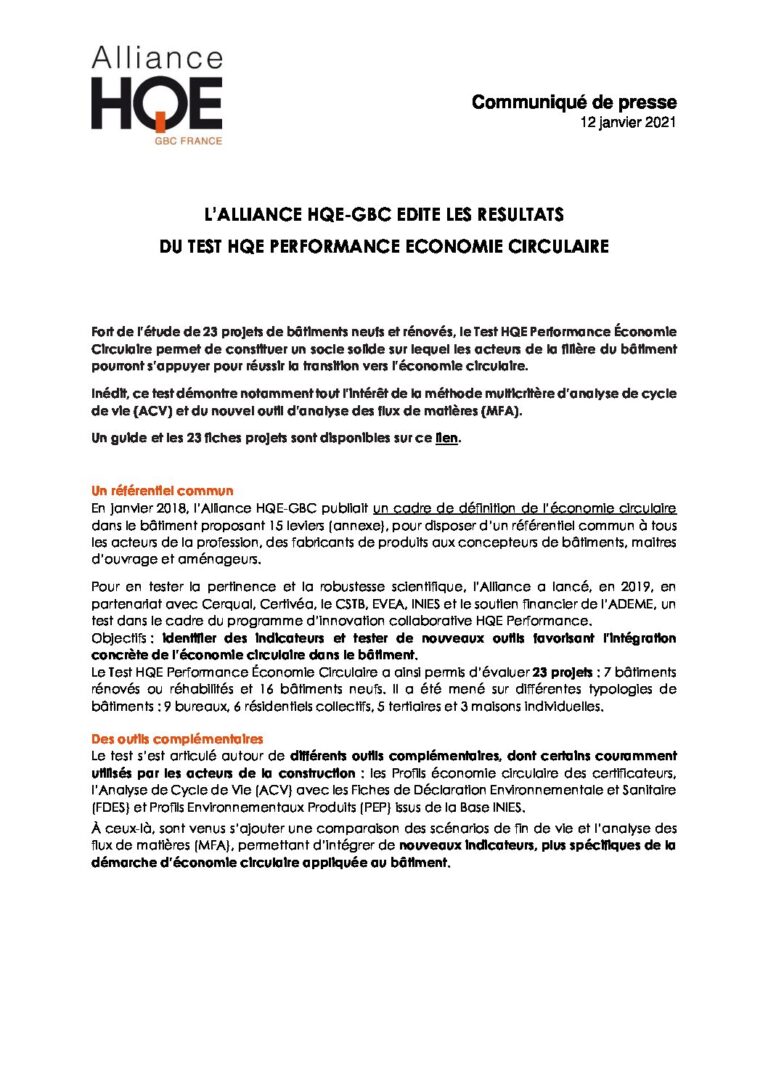 Alliance HQE GBC FRANCE

Communiqué de presse
12 janvier 2021

L'ALLIANCE HQE-GBC EDITE LES RESULTATS DU TEST HQE PERFORMANCE ECONOMIE CIRCULAIRE

Fort de l'étude de 23 projets de bâtiments neufs et rénovés, le Test HQE Performance Économie Circulaire permet de constituer un socle solide sur lequel les acteurs de la filière du bâtiment pourront s'appuyer pour réussir la transition vers l'économie circulaire.

Inédit, ce test démontre notamment tout l'intérêt de la méthode multicritère d'analyse de cycle de vie (ACV) et du nouvel outil d'analyse des flux de matières (MFA).

Un guide et les 23 fiches projets sont disponibles sur ce lien.

Un référentiel commun
En janvier 2018, l'Alliance HQE-GBC publiait un cadre de définition de l'économie circulaire dans le bâtiment proposant 15 leviers (annexe), pour disposer d'un référentiel commun à tous les acteurs de la profession, des fabricants de produits aux concepteurs de bâtiments, maîtres d'ouvrage et aménageurs.

Pour en tester la pertinence et la robustesse scientifique, l'Alliance a lancé, en 2019, en partenariat avec Cerqual, Certivéa, le CSTB, EVEA, INIES et le soutien financier de l'ADEME, un test dans le cadre du programme d'innovation collaborative HQE Performance.
Objectifs : identifier des indicateurs et tester de nouveaux outils favorisant l'intégration concrète de l'économie circulaire dans le bâtiment.
Le Test HQE Performance Économie Circulaire a ainsi permis d'évaluer 23 projets : 7 bâtiments rénovés ou réhabilités et 16 bâtiments neufs. Il a été mené sur différentes typologies de bâtiments : 9 bureaux, 6 résidentiels collectifs, 5 tertiaires et 3 maisons individuelles.

Des outils complémentaires
Le test s'est articulé autour de différents outils complémentaires, dont certains couramment utilisés par les acteurs de la construction : les Profils économie circulaire des certificateurs, l'Analyse de Cycle de Vie (ACV) avec les Fiches de Déclaration Environnementale et Sanitaire (FDES) et Profils Environnementaux Produits (PEP) issus de la Base INIES.

À ceux-là, sont venus s'ajouter une comparaison des scénarios de fin de vie et l'analyse des flux de matières (MFA), permettant d'intégrer de nouveaux indicateurs, plus spécifiques de la démarche d'économie circulaire appliquée au bâtiment.